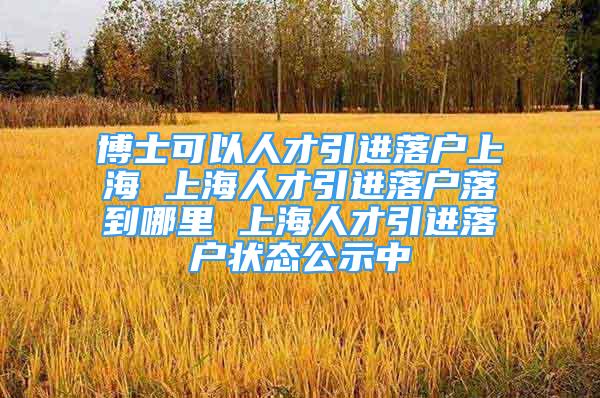 博士可以人才引进落户上海 上海人才引进落户落到哪里 上海人才引进落户状态公示中